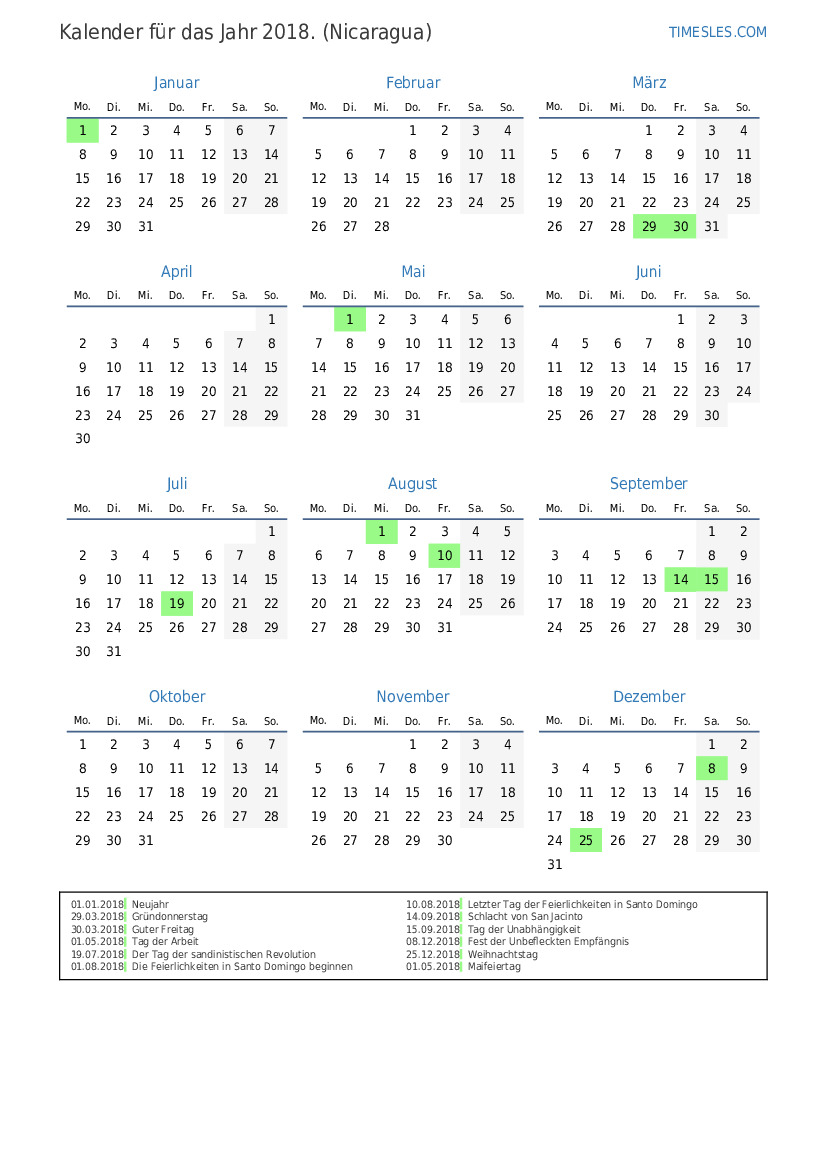 Kalender für das Jahr 2018. (Nicaragua)

TIMESLES.COM

Januar

| Mo. | Di. | Mi. | Do. | Fr. | Sa. | So. |
|---|---|---|---|---|---|---|
| 1 | 2 | 3 | 4 | 5 | 6 | 7 |
| 8 | 9 | 10 | 11 | 12 | 13 | 14 |
| 15 | 16 | 17 | 18 | 19 | 20 | 21 |
| 22 | 23 | 24 | 25 | 26 | 27 | 28 |
| 29 | 30 | 31 | | | | |

Februar

| Mo. | Di. | Mi. | Do. | Fr. | Sa. | So. |
|---|---|---|---|---|---|---|
| | | | 1 | 2 | 3 | 4 |
| 5 | 6 | 7 | 8 | 9 | 10 | 11 |
| 12 | 13 | 14 | 15 | 16 | 17 | 18 |
| 19 | 20 | 21 | 22 | 23 | 24 | 25 |
| 26 | 27 | 28 | | | | |

März

| Mo. | Di. | Mi. | Do. | Fr. | Sa. | So. |
|---|---|---|---|---|---|---|
| | | | 1 | 2 | 3 | 4 |
| 5 | 6 | 7 | 8 | 9 | 10 | 11 |
| 12 | 13 | 14 | 15 | 16 | 17 | 18 |
| 19 | 20 | 21 | 22 | 23 | 24 | 25 |
| 26 | 27 | 28 | 29 | 30 | 31 | |

April

| Mo. | Di. | Mi. | Do. | Fr. | Sa. | So. |
|---|---|---|---|---|---|---|
| | | | | | | 1 |
| 2 | 3 | 4 | 5 | 6 | 7 | 8 |
| 9 | 10 | 11 | 12 | 13 | 14 | 15 |
| 16 | 17 | 18 | 19 | 20 | 21 | 22 |
| 23 | 24 | 25 | 26 | 27 | 28 | 29 |
| 30 | | | | | | |

Mai

| Mo. | Di. | Mi. | Do. | Fr. | Sa. | So. |
|---|---|---|---|---|---|---|
| | 1 | 2 | 3 | 4 | 5 | 6 |
| 7 | 8 | 9 | 10 | 11 | 12 | 13 |
| 14 | 15 | 16 | 17 | 18 | 19 | 20 |
| 21 | 22 | 23 | 24 | 25 | 26 | 27 |
| 28 | 29 | 30 | 31 | | | |

Juni

| Mo. | Di. | Mi. | Do. | Fr. | Sa. | So. |
|---|---|---|---|---|---|---|
| | | | | 1 | 2 | 3 |
| 4 | 5 | 6 | 7 | 8 | 9 | 10 |
| 11 | 12 | 13 | 14 | 15 | 16 | 17 |
| 18 | 19 | 20 | 21 | 22 | 23 | 24 |
| 25 | 26 | 27 | 28 | 29 | 30 | |

Juli

| Mo. | Di. | Mi. | Do. | Fr. | Sa. | So. |
|---|---|---|---|---|---|---|
| | | | | | | 1 |
| 2 | 3 | 4 | 5 | 6 | 7 | 8 |
| 9 | 10 | 11 | 12 | 13 | 14 | 15 |
| 16 | 17 | 18 | 19 | 20 | 21 | 22 |
| 23 | 24 | 25 | 26 | 27 | 28 | 29 |
| 30 | 31 | | | | | |

August

| Mo. | Di. | Mi. | Do. | Fr. | Sa. | So. |
|---|---|---|---|---|---|---|
| | | 1 | 2 | 3 | 4 | 5 |
| 6 | 7 | 8 | 9 | 10 | 11 | 12 |
| 13 | 14 | 15 | 16 | 17 | 18 | 19 |
| 20 | 21 | 22 | 23 | 24 | 25 | 26 |
| 27 | 28 | 29 | 30 | 31 | | |

September

| Mo. | Di. | Mi. | Do. | Fr. | Sa. | So. |
|---|---|---|---|---|---|---|
| | | | | | 1 | 2 |
| 3 | 4 | 5 | 6 | 7 | 8 | 9 |
| 10 | 11 | 12 | 13 | 14 | 15 | 16 |
| 17 | 18 | 19 | 20 | 21 | 22 | 23 |
| 24 | 25 | 26 | 27 | 28 | 29 | 30 |

Oktober

| Mo. | Di. | Mi. | Do. | Fr. | Sa. | So. |
|---|---|---|---|---|---|---|
| 1 | 2 | 3 | 4 | 5 | 6 | 7 |
| 8 | 9 | 10 | 11 | 12 | 13 | 14 |
| 15 | 16 | 17 | 18 | 19 | 20 | 21 |
| 22 | 23 | 24 | 25 | 26 | 27 | 28 |
| 29 | 30 | 31 | | | | |

November

| Mo. | Di. | Mi. | Do. | Fr. | Sa. | So. |
|---|---|---|---|---|---|---|
| | | | 1 | 2 | 3 | 4 |
| 5 | 6 | 7 | 8 | 9 | 10 | 11 |
| 12 | 13 | 14 | 15 | 16 | 17 | 18 |
| 19 | 20 | 21 | 22 | 23 | 24 | 25 |
| 26 | 27 | 28 | 29 | 30 | | |

Dezember

| Mo. | Di. | Mi. | Do. | Fr. | Sa. | So. |
|---|---|---|---|---|---|---|
| | | | | | 1 | 2 |
| 3 | 4 | 5 | 6 | 7 | 8 | 9 |
| 10 | 11 | 12 | 13 | 14 | 15 | 16 |
| 17 | 18 | 19 | 20 | 21 | 22 | 23 |
| 24 | 25 | 26 | 27 | 28 | 29 | 30 |
| 31 | | | | | | |

01.01.2018 Neujahr
29.03.2018 Gründonnerstag
30.03.2018 Guter Freitag
01.05.2018 Tag der Arbeit
19.07.2018 Der Tag der sandinistischen Revolution
01.08.2018 Die Feierlichkeiten in Santo Domingo beginnen

10.08.2018 Letzter Tag der Feierlichkeiten in Santo Domingo
14.09.2018 Schlacht von San Jacinto
15.09.2018 Tag der Unabhängigkeit
08.12.2018 Fest der Unbefleckten Empfängnis
25.12.2018 Weihnachtstag
01.05.2018 Maifeiertag